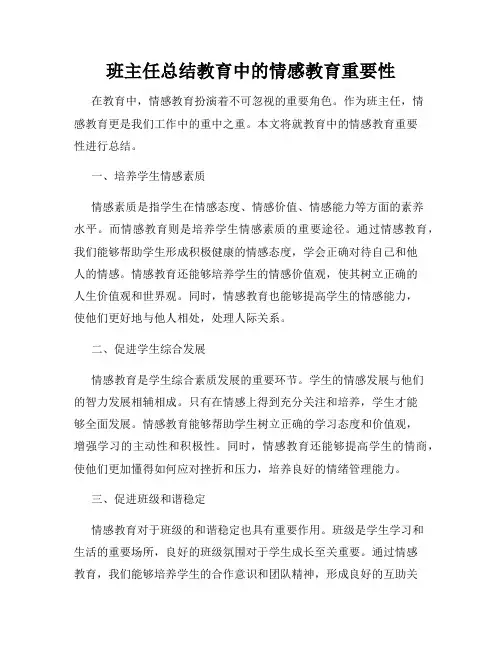 班主任总结教育中的情感教育重要性

在教育中，情感教育扮演着不可忽视的重要角色。作为班主任，情感教育更是我们工作中的重中之重。本文将就教育中的情感教育重要性进行总结。

一、培养学生情感素质

情感素质是指学生在情感态度、情感价值、情感能力等方面的素养水平。而情感教育则是培养学生情感素质的重要途径。通过情感教育，我们能够帮助学生形成积极健康的情感态度，学会正确对待自己和他人的情感。情感教育还能够培养学生的情感价值观，使其树立正确的人生价值观和世界观。同时，情感教育也能够提高学生的情感能力，使他们更好地与他人相处，处理人际关系。

二、促进学生综合发展

情感教育是学生综合素质发展的重要环节。学生的情感发展与他们的智力发展相辅相成。只有在情感上得到充分关注和培养，学生才能够全面发展。情感教育能够帮助学生树立正确的学习态度和价值观，增强学习的主动性和积极性。同时，情感教育还能够提高学生的情商，使他们更加懂得如何应对挫折和压力，培养良好的情绪管理能力。

三、促进班级和谐稳定

情感教育对于班级的和谐稳定也具有重要作用。班级是学生学习和生活的重要场所，良好的班级氛围对于学生成长至关重要。通过情感教育，我们能够培养学生的合作意识和团队精神，形成良好的互助关